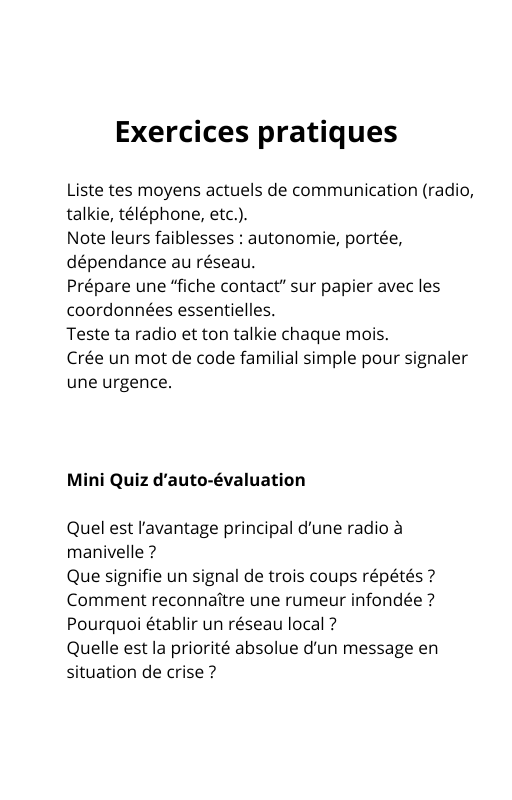 Exercices pratiques

Liste tes moyens actuels de communication (radio, talkie, téléphone, etc.).
Note leurs faiblesses : autonomie, portée, dépendance au réseau.
Prépare une “fiche contact” sur papier avec les coordonnées essentielles.
Teste ta radio et ton talkie chaque mois.
Crée un mot de code familial simple pour signaler une urgence.

Mini Quiz d’auto-évaluation

Quel est l’avantage principal d’une radio à manivelle ?
Que signifie un signal de trois coups répétés ?
Comment reconnaître une rumeur infondée ?
Pourquoi établir un réseau local ?
Quelle est la priorité absolue d’un message en situation de crise ?